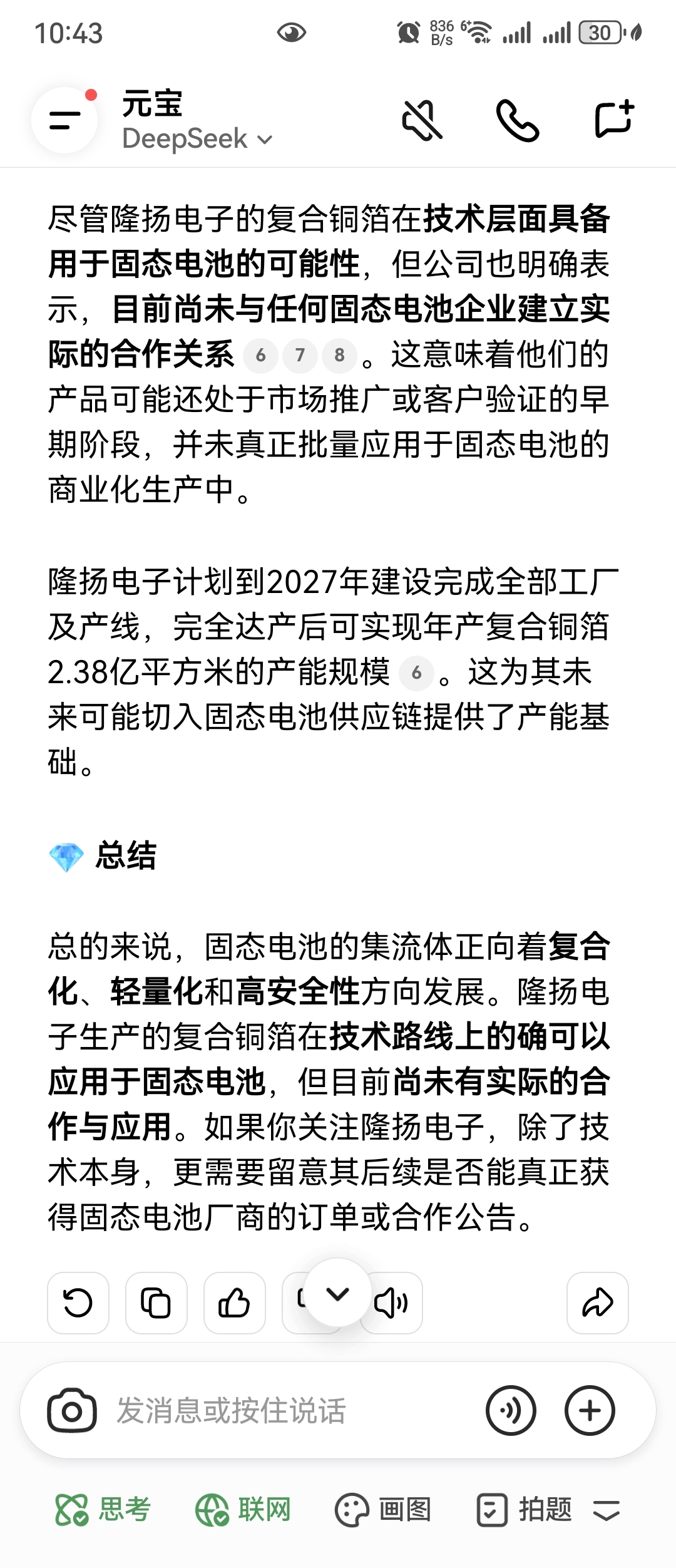 10:43 836 B/s 30

元宝
DeepSeek

尽管隆扬电子的复合铜箔在技术层面具备用于固态电池的可能性，但公司也明确表示，目前尚未与任何固态电池企业建立实际的合作关系 6 7 8 。这意味着他们的产品可能还处于市场推广或客户验证的早期阶段，并未真正批量应用于固态电池的商业化生产中。

隆扬电子计划到2027年建设完成全部工厂及产线，完全达产后可实现年产复合铜箔2.38亿平方米的产能规模 6 。这为其未来可能切入固态电池供应链提供了产能基础。

总结

总的来说，固态电池的集流体正向着复合化、轻量化和高安全性方向发展。隆扬电子生产的复合铜箔在技术路线上的确可以应用于固态电池，但目前尚未有实际的合作与应用。如果你关注隆扬电子，除了技术本身，更需要留意其后续是否能真正获得固态电池厂商的订单或合作公告。

发消息或按住说话

思考 联网 画图 拍题